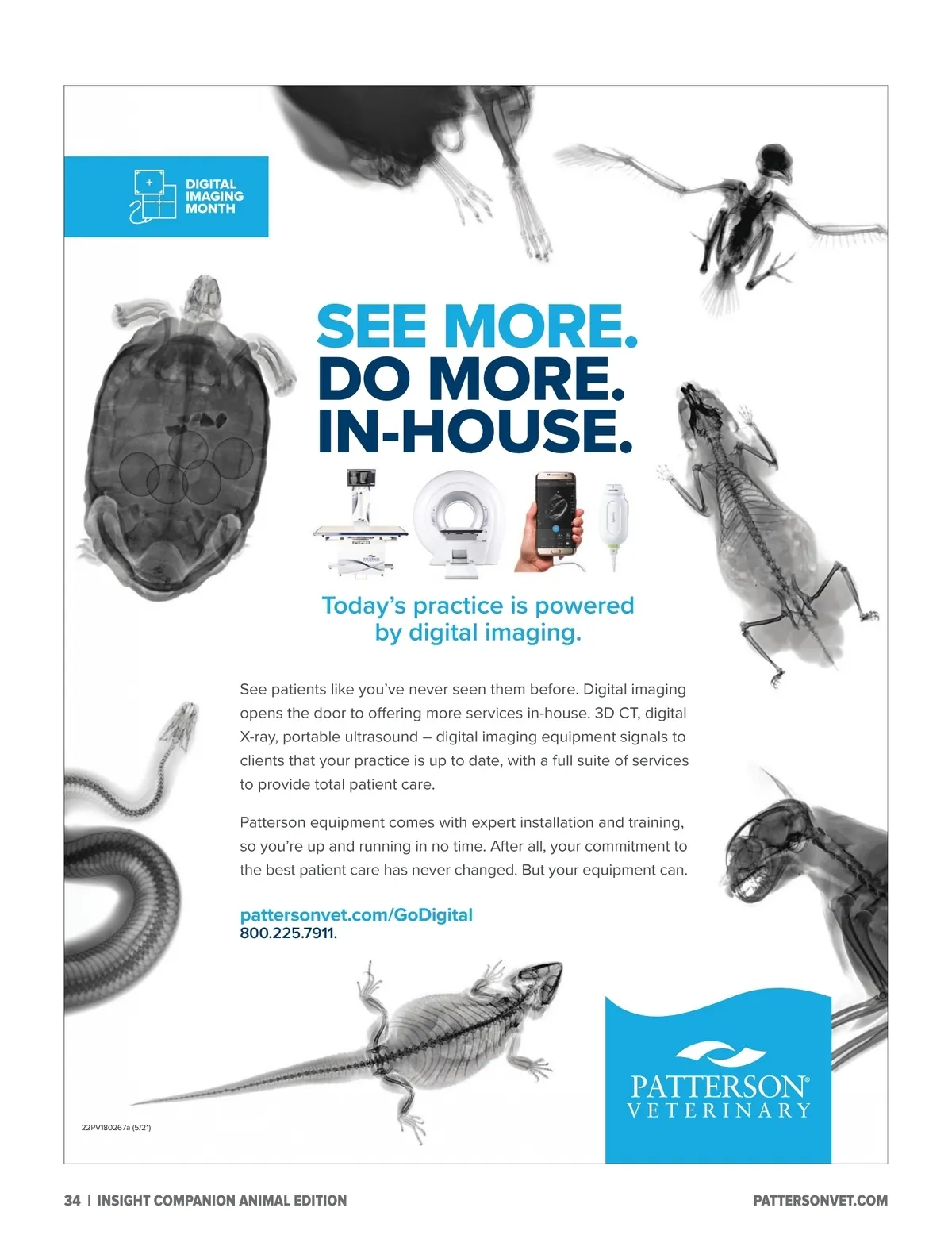 DIGITAL IMAGING MONTH

SEE MORE.
DO MORE.
IN-HOUSE.

Today's practice is powered by digital imaging.

See patients like you've never seen them before. Digital imaging opens the door to offering more services in-house. 3D CT, digital X-ray, portable ultrasound – digital imaging equipment signals to clients that your practice is up to date, with a full suite of services to provide total patient care.

Patterson equipment comes with expert installation and training, so you're up and running in no time. After all, your commitment to the best patient care has never changed. But your equipment can.

pattersonvet.com/GoDigital
800.225.7911.

PATTERSON® VETERINARY

22PV180267a (5/21)

34 | INSIGHT COMPANION ANIMAL EDITION

PATTERSONVET.COM